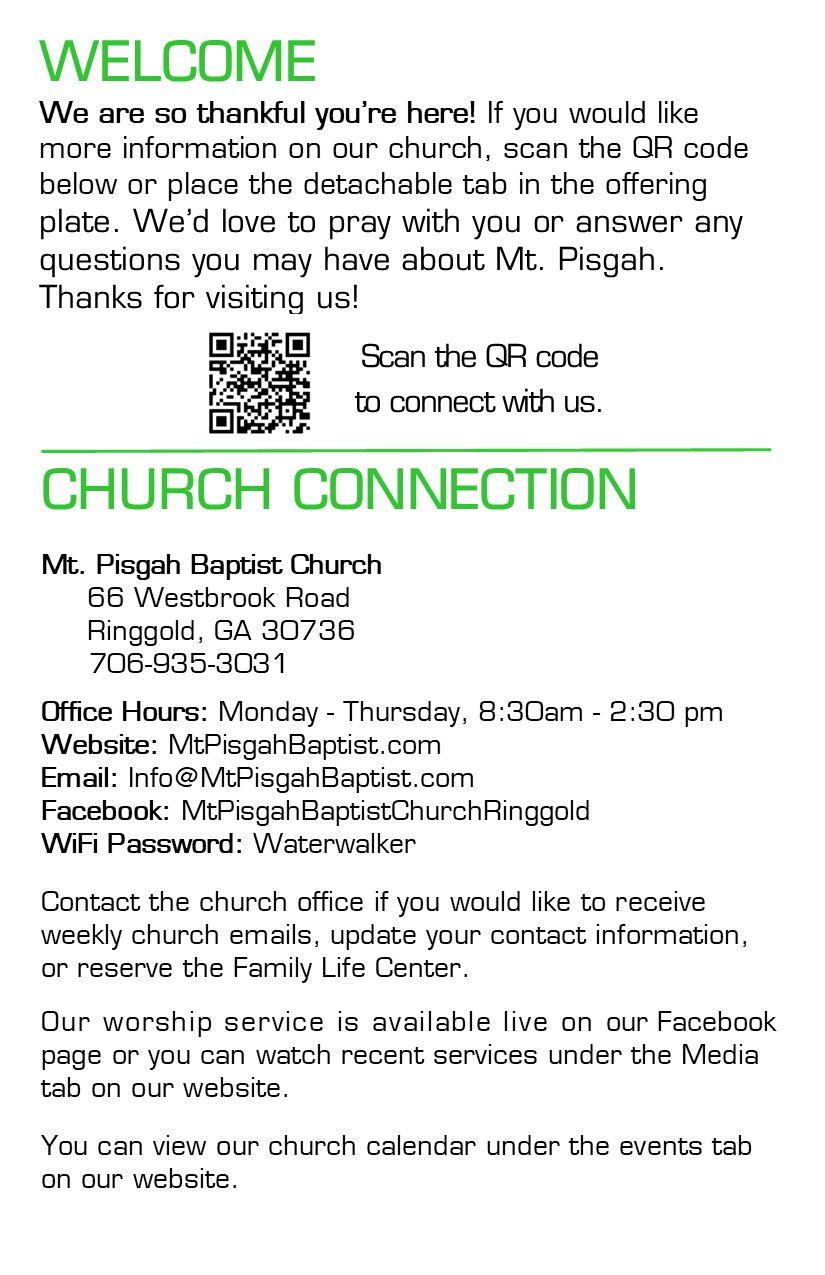 WELCOME

We are so thankful you're here! If you would like more information on our church, scan the QR code below or place the detachable tab in the offering plate. We'd love to pray with you or answer any questions you may have about Mt. Pisgah. Thanks for visiting us!

Scan the QR code to connect with us.

CHURCH CONNECTION

Mt. Pisgah Baptist Church
66 Westbrook Road
Ringgold, GA 30736
706-935-3031

Office Hours: Monday - Thursday, 8:30am - 2:30 pm
Website: MtPisgahBaptist.com
Email: Info@MtPisgahBaptist.com
Facebook: MtPisgahBaptistChurchRinggold
WiFi Password: Waterwalker

Contact the church office if you would like to receive weekly church emails, update your contact information, or reserve the Family Life Center.

Our worship service is available live on our Facebook page or you can watch recent services under the Media tab on our website.

You can view our church calendar under the events tab on our website.